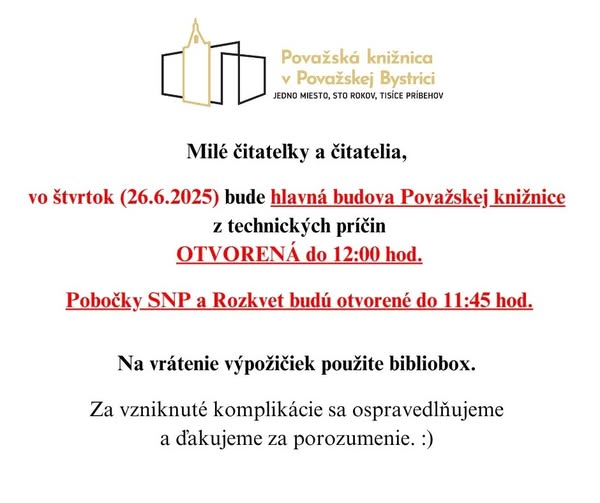 Považská knižnica v Považskej Bystrici
JEDNO MIESTO, STO ROKOV, TISÍCE PRÍBEHOV

Milé čitateľky a čitatelia,

vo štvrtok (26.6.2025) bude hlavná budova Považskej knižnice z technických príčin OTVORENÁ do 12:00 hod.

Pobočky SNP a Rozkvet budú otvorené do 11:45 hod.

Na vrátenie výpožičiek použite bibliobox.

Za vzniknuté komplikácie sa ospravedlňujeme a ďakujeme za porozumenie. :)